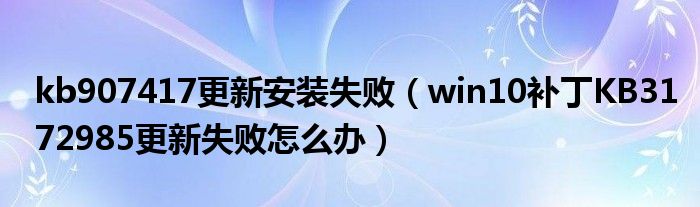 kb907417更新安装失败（win10补丁KB3172985更新失败怎么办）